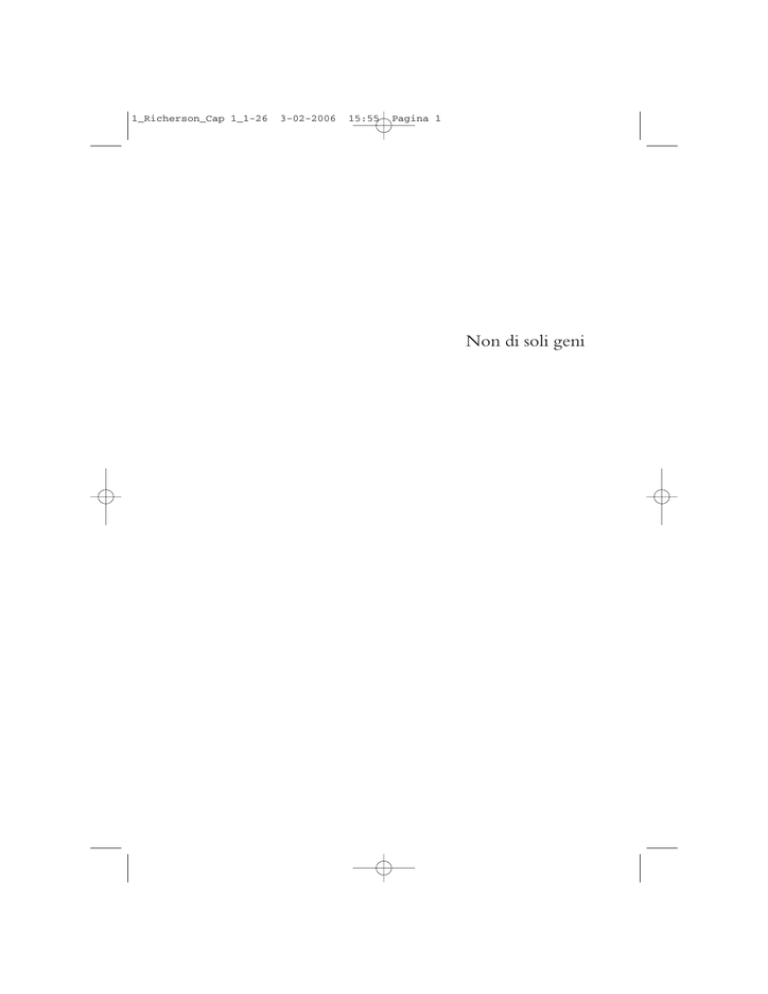 1_Richerson_Cap 1_1-26 3-02-2006 15:55 Pagina 1

Non di soli geni